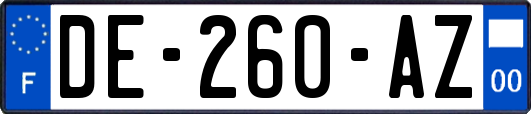 F
DE-260-AZ
00